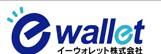 e wallet
イーウォレット株式会社